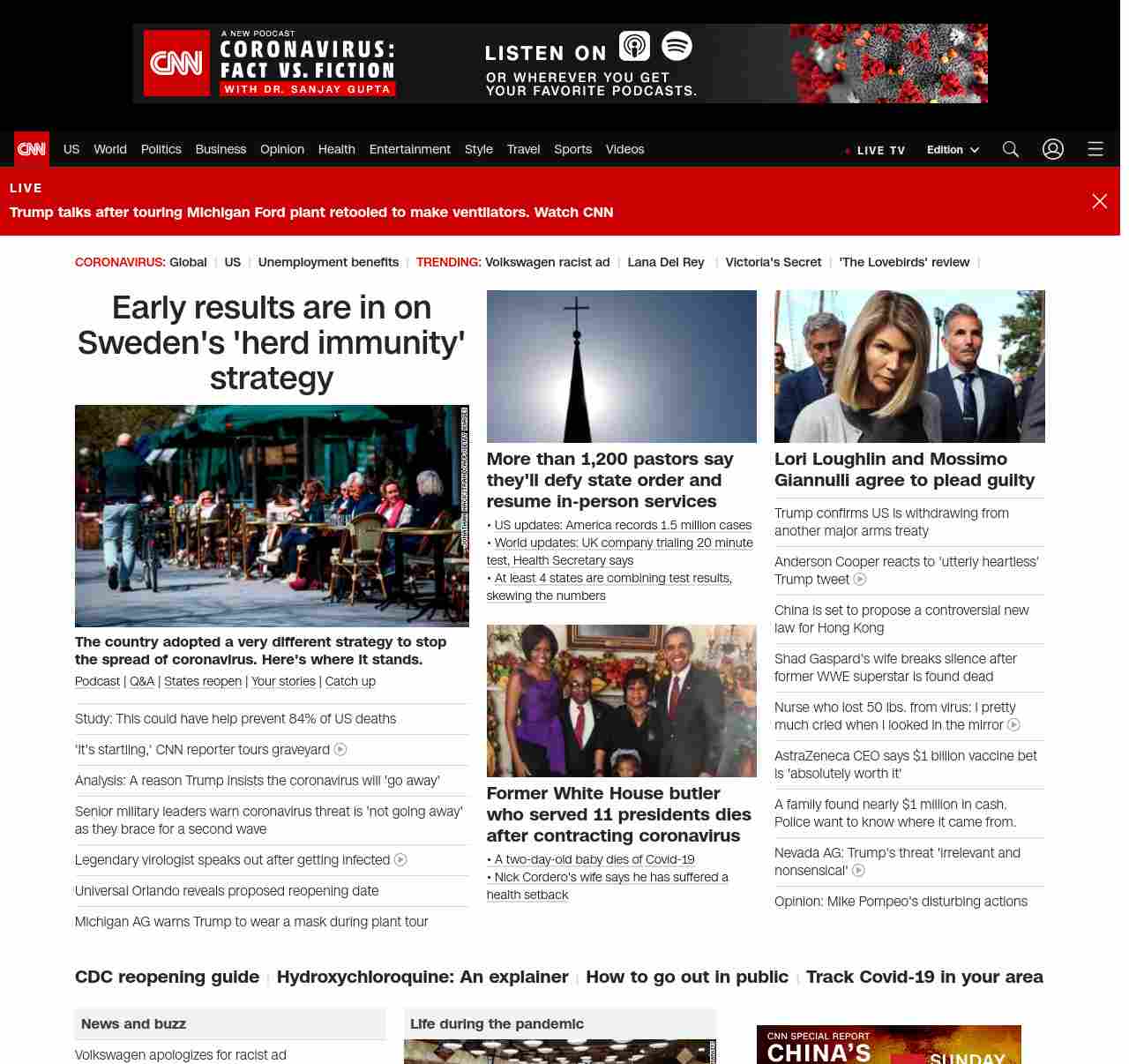 CNN A NEW PODCAST CORONAVIRUS: FACT VS. FICTION WITH DR. SANJAY GUPTA LISTEN ON OR WHEREVER YOU GET YOUR FAVORITE PODCASTS.

CNN US World Politics Business Opinion Health Entertainment Style Travel Sports Videos LIVE TV Edition

LIVE
Trump talks after touring Michigan Ford plant retooled to make ventilators. Watch CNN

CORONAVIRUS: Global | US | Unemployment benefits | TRENDING: Volkswagen racist ad | Lana Del Rey | Victoria's Secret | 'The Lovebirds' review |

Early results are in on Sweden's 'herd immunity' strategy

JONATHAN NACKSTRAND/AFP/GETTY IMAGES

The country adopted a very different strategy to stop the spread of coronavirus. Here's where it stands.
Podcast | Q&A | States reopen | Your stories | Catch up

Study: This could have help prevent 84% of US deaths
'It's startling,' CNN reporter tours graveyard
Analysis: A reason Trump insists the coronavirus will 'go away'
Senior military leaders warn coronavirus threat is 'not going away' as they brace for a second wave
Legendary virologist speaks out after getting infected
Universal Orlando reveals proposed reopening date
Michigan AG warns Trump to wear a mask during plant tour

More than 1,200 pastors say they'll defy state order and resume in-person services
• US updates: America records 1.5 million cases
• World updates: UK company trialing 20 minute test, Health Secretary says
• At least 4 states are combining test results, skewing the numbers

Former White House butler who served 11 presidents dies after contracting coronavirus
• A two-day-old baby dies of Covid-19
• Nick Cordero's wife says he has suffered a health setback

Lori Loughlin and Mossimo Giannulli agree to plead guilty
Trump confirms US is withdrawing from another major arms treaty
Anderson Cooper reacts to 'utterly heartless' Trump tweet
China is set to propose a controversial new law for Hong Kong
Shad Gaspard's wife breaks silence after former WWE superstar is found dead
Nurse who lost 50 lbs. from virus: I pretty much cried when I looked in the mirror
AstraZeneca CEO says $1 billion vaccine bet is 'absolutely worth it'
A family found nearly $1 million in cash. Police want to know where it came from.
Nevada AG: Trump's threat 'irrelevant and nonsensical'
Opinion: Mike Pompeo's disturbing actions

CDC reopening guide | Hydroxychloroquine: An explainer | How to go out in public | Track Covid-19 in your area

News and buzz
Volkswagen apologizes for racist ad

Life during the pandemic

CNN SPECIAL REPORT CHINA'S SUNDAY